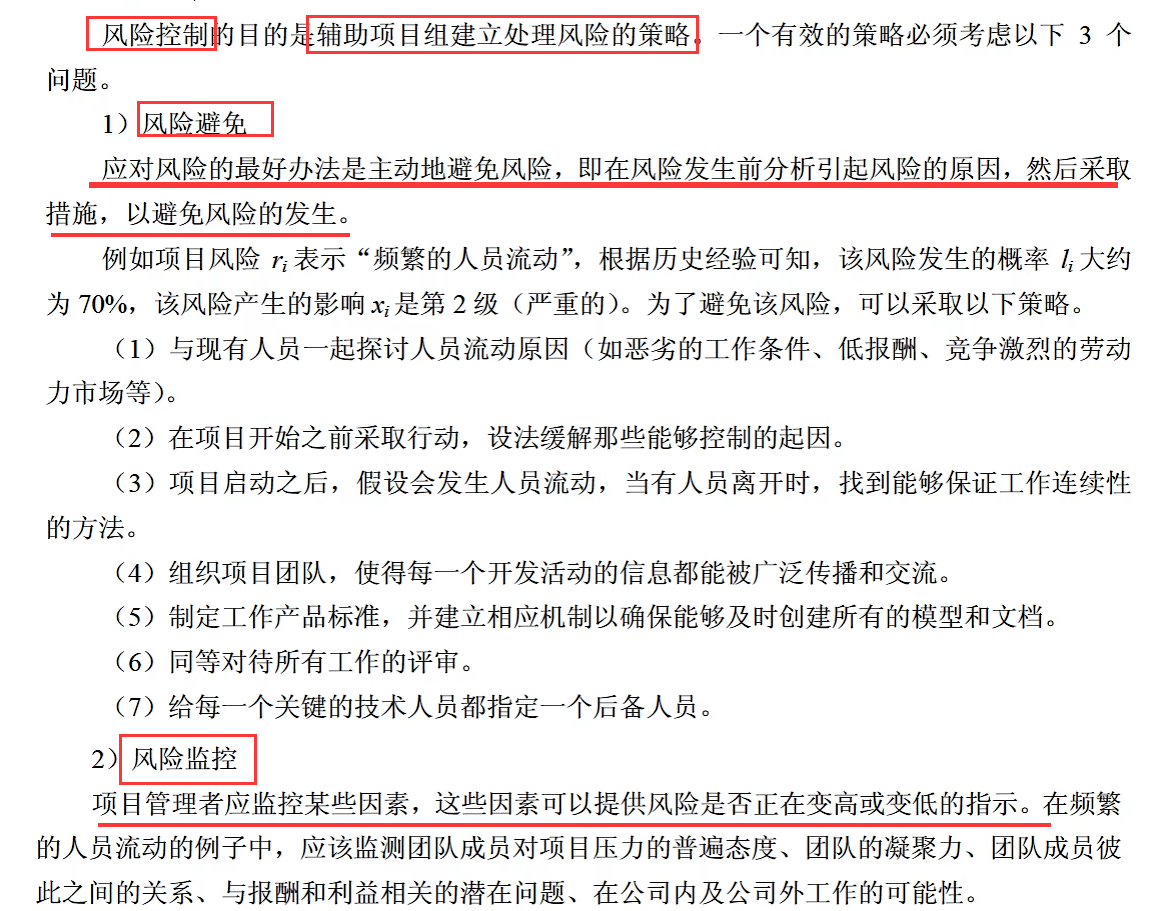 风险控制的目的是辅助项目组建立处理风险的策略。一个有效的策略必须考虑以下 3 个问题。

1）风险避免

应对风险的最好办法是主动地避免风险，即在风险发生前分析引起风险的原因，然后采取措施，以避免风险的发生。

例如项目风险 $r_i$ 表示“频繁的人员流动”，根据历史经验可知，该风险发生的概率 $l_i$ 大约为 70%，该风险产生的影响 $x_i$ 是第 2 级（严重的）。为了避免该风险，可以采取以下策略。

（1）与现有人员一起探讨人员流动原因（如恶劣的工作条件、低报酬、竞争激烈的劳动力市场等）。

（2）在项目开始之前采取行动，设法缓解那些能够控制的起因。

（3）项目启动之后，假设会发生人员流动，当有人员离开时，找到能够保证工作连续性的方法。

（4）组织项目团队，使得每一个开发活动的信息都能被广泛传播和交流。

（5）制定工作产品标准，并建立相应机制以确保能够及时创建所有的模型和文档。

（6）同等对待所有工作的评审。

（7）给每一个关键的技术人员都指定一个后备人员。

2）风险监控

项目管理者应监控某些因素，这些因素可以提供风险是否正在变高或变低的指示。在频繁的人员流动的例子中，应该监测团队成员对项目压力的普遍态度、团队的凝聚力、团队成员彼此之间的关系、与报酬和利益相关的潜在问题、在公司内及公司外工作的可能性。